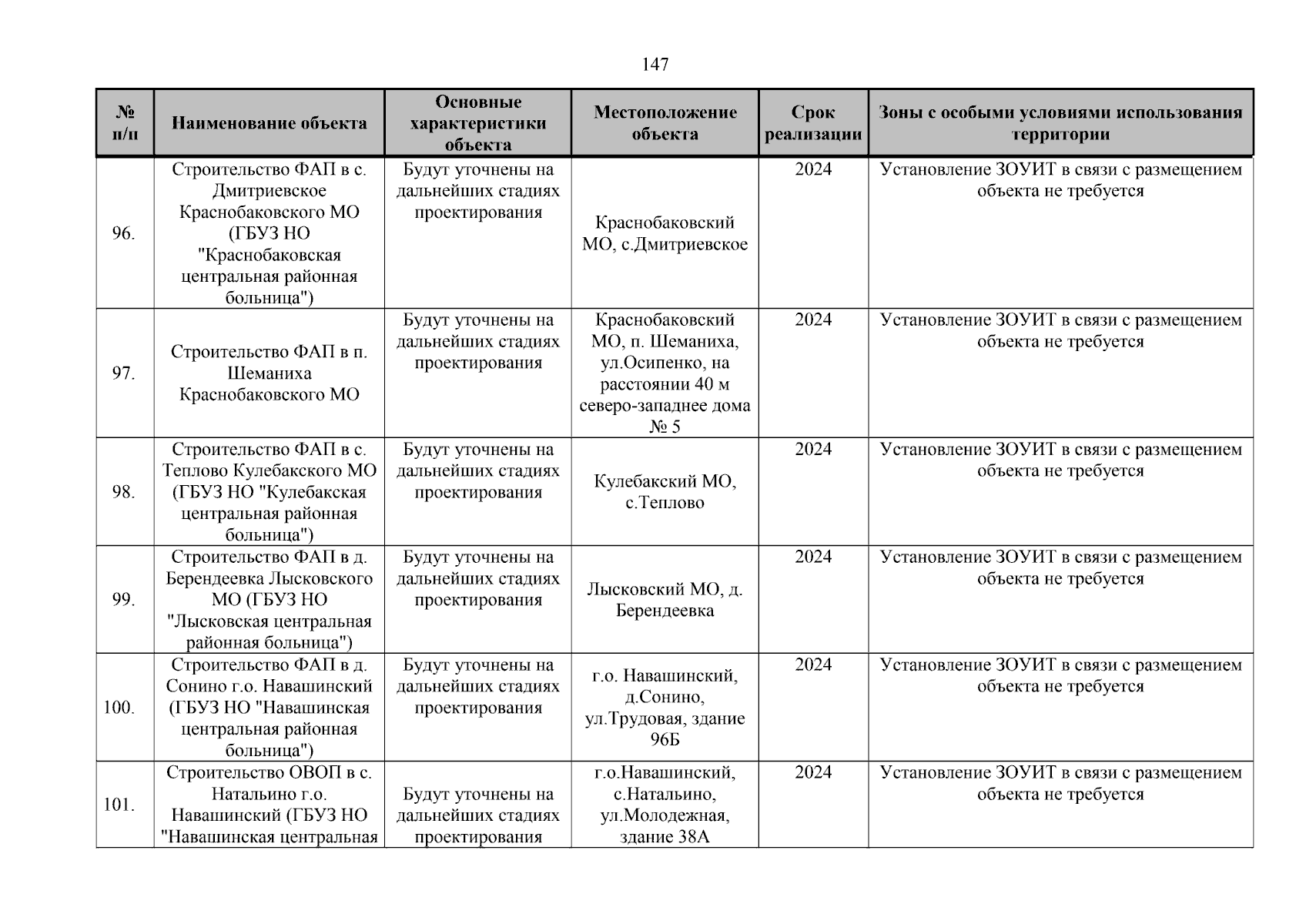 147

| № п/п | Наименование объекта | Основные характеристики объекта | Местоположение объекта | Срок реализации | Зоны с особыми условиями использования территории |
|---|---|---|---|---|---|
| 96. | Строительство ФАП в с. Дмитриевское Краснобаковского МО (ГБУЗ НО "Краснобаковская центральная районная больница") | Будут уточнены на дальнейших стадиях проектирования | Краснобаковский МО, с.Дмитриевское | 2024 | Установление ЗОУИТ в связи с размещением объекта не требуется |
| 97. | Строительство ФАП в п. Шеманиха Краснобаковского МО | Будут уточнены на дальнейших стадиях проектирования | Краснобаковский МО, п. Шеманиха, ул.Осипенко, на расстоянии 40 м северо-западнее дома № 5 | 2024 | Установление ЗОУИТ в связи с размещением объекта не требуется |
| 98. | Строительство ФАП в с. Теплово Кулебакского МО (ГБУЗ НО "Кулебакская центральная районная больница") | Будут уточнены на дальнейших стадиях проектирования | Кулебакский МО, с.Теплово | 2024 | Установление ЗОУИТ в связи с размещением объекта не требуется |
| 99. | Строительство ФАП в д. Берендеевка Лысковского МО (ГБУЗ НО "Лысковская центральная районная больница") | Будут уточнены на дальнейших стадиях проектирования | Лысковский МО, д. Берендеевка | 2024 | Установление ЗОУИТ в связи с размещением объекта не требуется |
| 100. | Строительство ФАП в д. Сонино г.о. Навашинский (ГБУЗ НО "Навашинская центральная районная больница") | Будут уточнены на дальнейших стадиях проектирования | г.о. Навашинский, д.Сонино, ул.Трудовая, здание 96Б | 2024 | Установление ЗОУИТ в связи с размещением объекта не требуется |
| 101. | Строительство ОВОП в с. Натальино г.о. Навашинский (ГБУЗ НО "Навашинская центральная | Будут уточнены на дальнейших стадиях проектирования | г.о.Навашинский, с.Натальино, ул.Молодежная, здание 38А | 2024 | Установление ЗОУИТ в связи с размещением объекта не требуется |